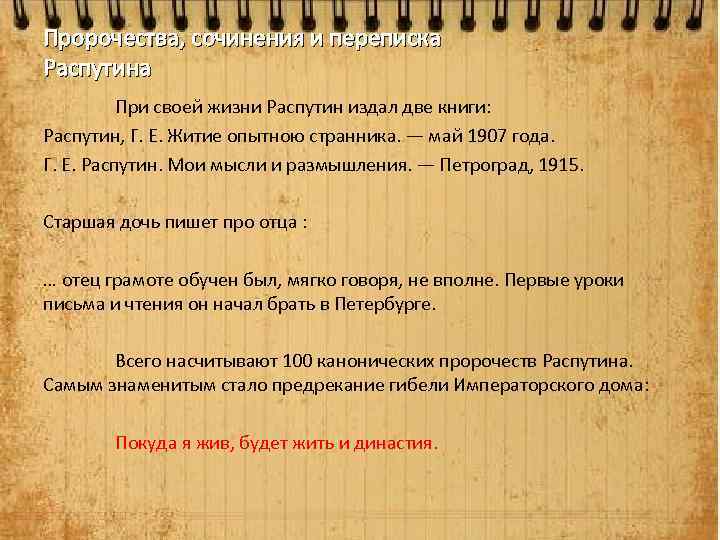 Пророчества, сочинения и переписка Распутина

При своей жизни Распутин издал две книги:
Распутин, Г. Е. Житие опытною странника. — май 1907 года.
Г. Е. Распутин. Мои мысли и размышления. — Петроград, 1915.

Старшая дочь пишет про отца :

… отец грамоте обучен был, мягко говоря, не вполне. Первые уроки письма и чтения он начал брать в Петербурге.

Всего насчитывают 100 канонических пророчеств Распутина. Самым знаменитым стало предрекание гибели Императорского дома:

Покуда я жив, будет жить и династия.